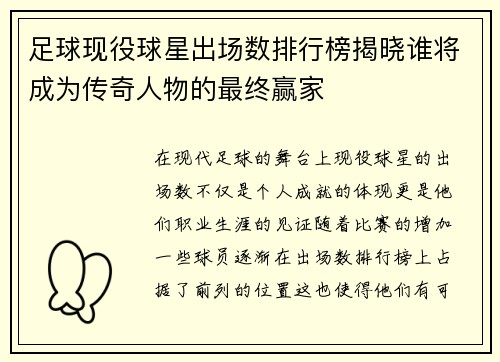 足球现役球星出场数排行榜揭晓谁将成为传奇人物的最终赢家

在现代足球的舞台上现役球星的出场数不仅是个人成就的体现更是他们职业生涯的见证随着比赛的增加一些球员逐渐在出场数排行榜上占据了前列的位置这也使得他们有可